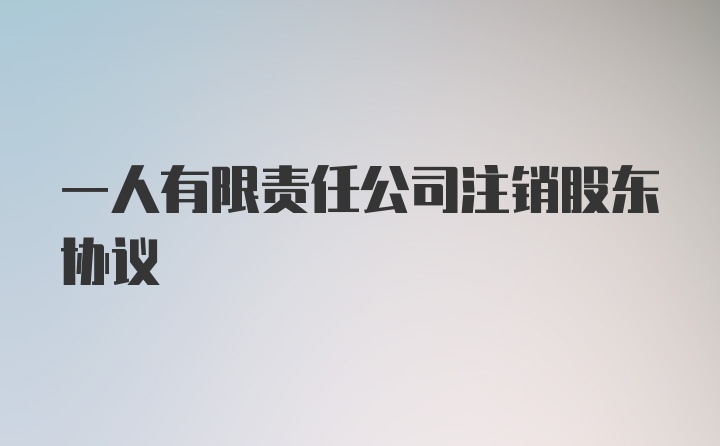 一人有限责任公司注销股东协议